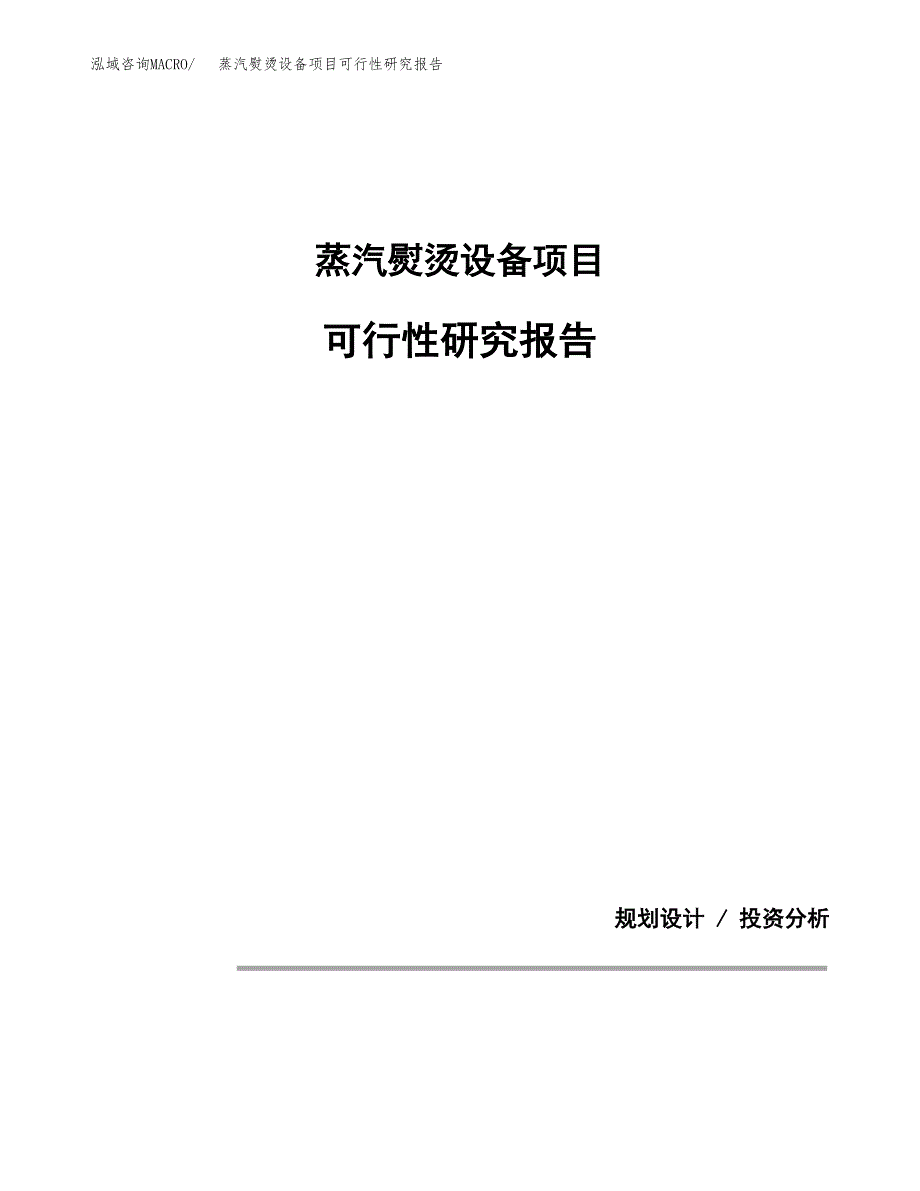 泓域咨询MACRO/　蒸汽熨烫设备项目可行性研究报告

蒸汽熨烫设备项目

可行性研究报告

规划设计 / 投资分析